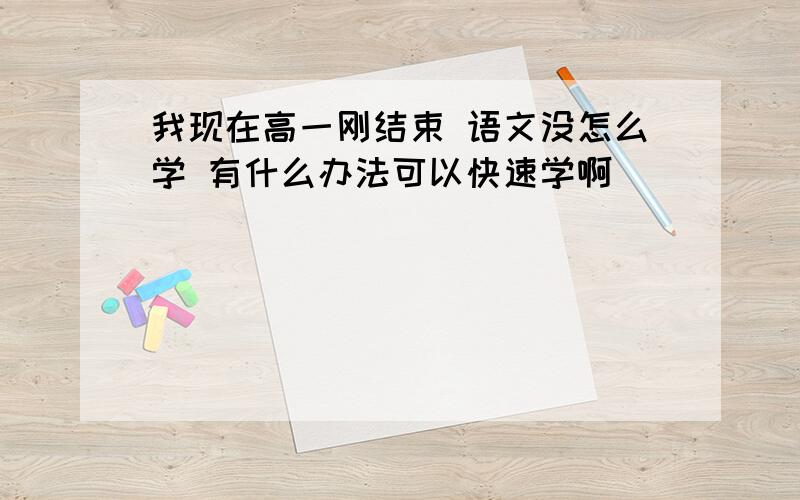 我现在高一刚结束 语文没怎么学 有什么办法可以快速学啊